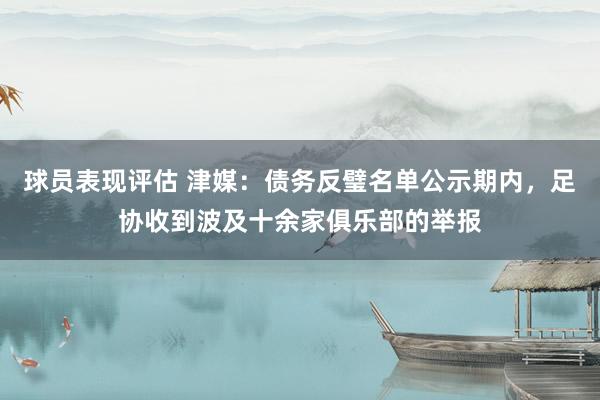 球员表现评估 津媒：债务反璧名单公示期内，足协收到波及十余家俱乐部的举报